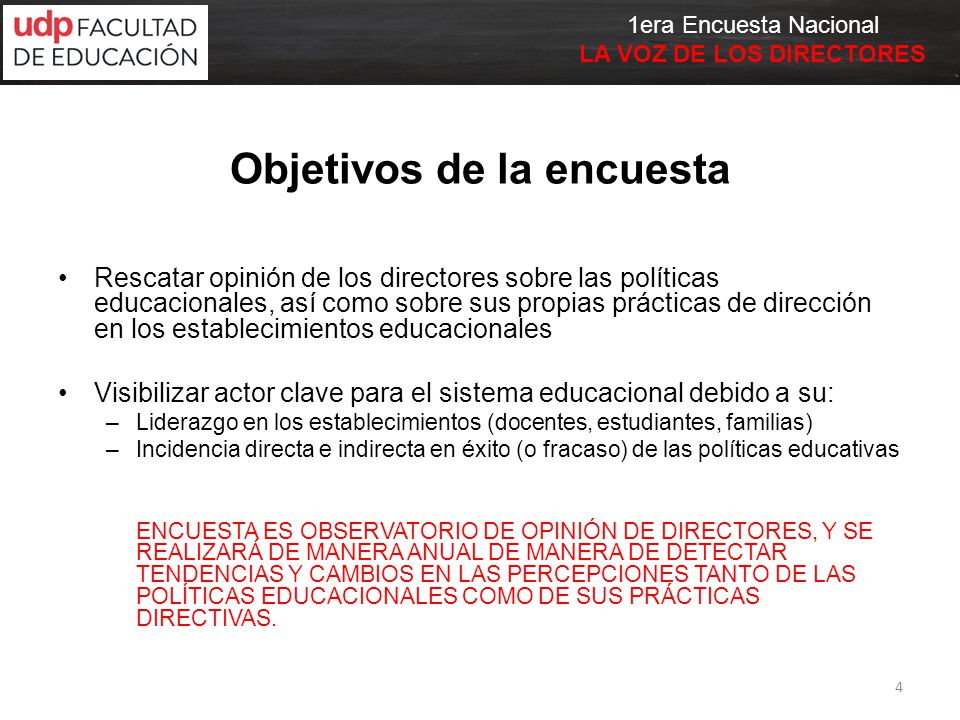 udp FACULTAD DE EDUCACIÓN

1era Encuesta Nacional
LA VOZ DE LOS DIRECTORES

Objetivos de la encuesta

• Rescatar opinión de los directores sobre las políticas educacionales, así como sobre sus propias prácticas de dirección en los establecimientos educacionales

• Visibilizar actor clave para el sistema educacional debido a su:
– Liderazgo en los establecimientos (docentes, estudiantes, familias)
– Incidencia directa e indirecta en éxito (o fracaso) de las políticas educativas

ENCUESTA ES OBSERVATORIO DE OPINIÓN DE DIRECTORES, Y SE REALIZARÁ DE MANERA ANUAL DE MANERA DE DETECTAR TENDENCIAS Y CAMBIOS EN LAS PERCEPCIONES TANTO DE LAS POLÍTICAS EDUCACIONALES COMO DE SUS PRÁCTICAS DIRECTIVAS.

4